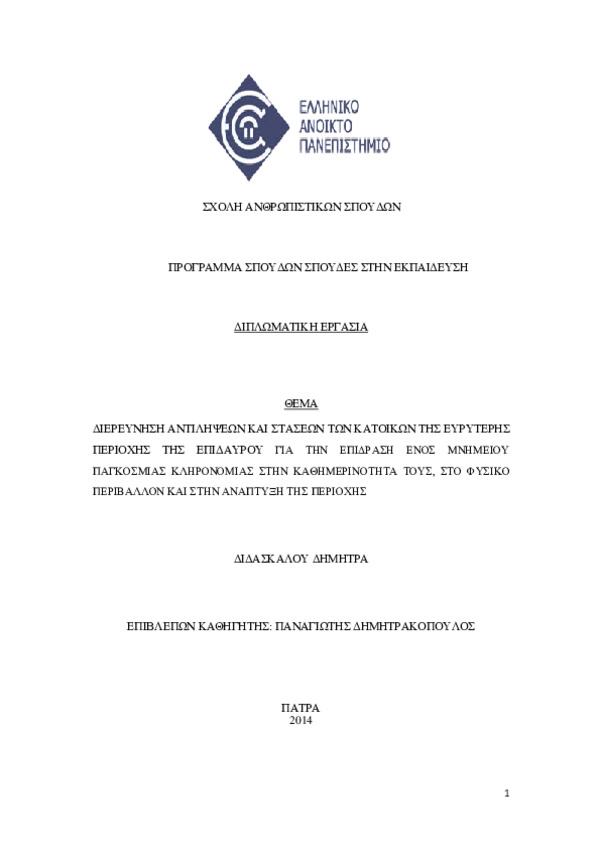 ΕΛΛΗΝΙΚΟ
ΑΝΟΙΚΤΟ
ΠΑΝΕΠΙΣΤΗΜΙΟ

ΣΧΟΛΗ ΑΝΘΡΩΠΙΣΤΙΚΩΝ ΣΠΟΥΔΩΝ

ΠΡΟΓΡΑΜΜΑ ΣΠΟΥΔΩΝ ΣΠΟΥΔΕΣ ΣΤΗΝ ΕΚΠΑΙΔΕΥΣΗ

ΔΙΠΛΩΜΑΤΙΚΗ ΕΡΓΑΣΙΑ

ΘΕΜΑ

ΔΙΕΡΕΥΝΗΣΗ ΑΝΤΙΛΗΨΕΩΝ ΚΑΙ ΣΤΑΣΕΩΝ ΤΩΝ ΚΑΤΟΙΚΩΝ ΤΗΣ ΕΥΡΥΤΕΡΗΣ ΠΕΡΙΟΧΗΣ ΤΗΣ ΕΠΙΔΑΥΡΟΥ ΓΙΑ ΤΗΝ ΕΠΙΔΡΑΣΗ ΕΝΟΣ ΜΝΗΜΕΙΟΥ ΠΑΓΚΟΣΜΙΑΣ ΚΛΗΡΟΝΟΜΙΑΣ ΣΤΗΝ ΚΑΘΗΜΕΡΙΝΟΤΗΤΑ ΤΟΥΣ, ΣΤΟ ΦΥΣΙΚΟ ΠΕΡΙΒΑΛΛΟΝ ΚΑΙ ΣΤΗΝ ΑΝΑΠΤΥΞΗ ΤΗΣ ΠΕΡΙΟΧΗΣ

ΔΙΔΑΣΚΑΛΟΥ ΔΗΜΗΤΡΑ

ΕΠΙΒΛΕΠΩΝ ΚΑΘΗΓΗΤΗΣ: ΠΑΝΑΓΙΩΤΗΣ ΔΗΜΗΤΡΑΚΟΠΟΥΛΟΣ

ΠΑΤΡΑ
2014

1